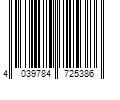 4 039784 725386